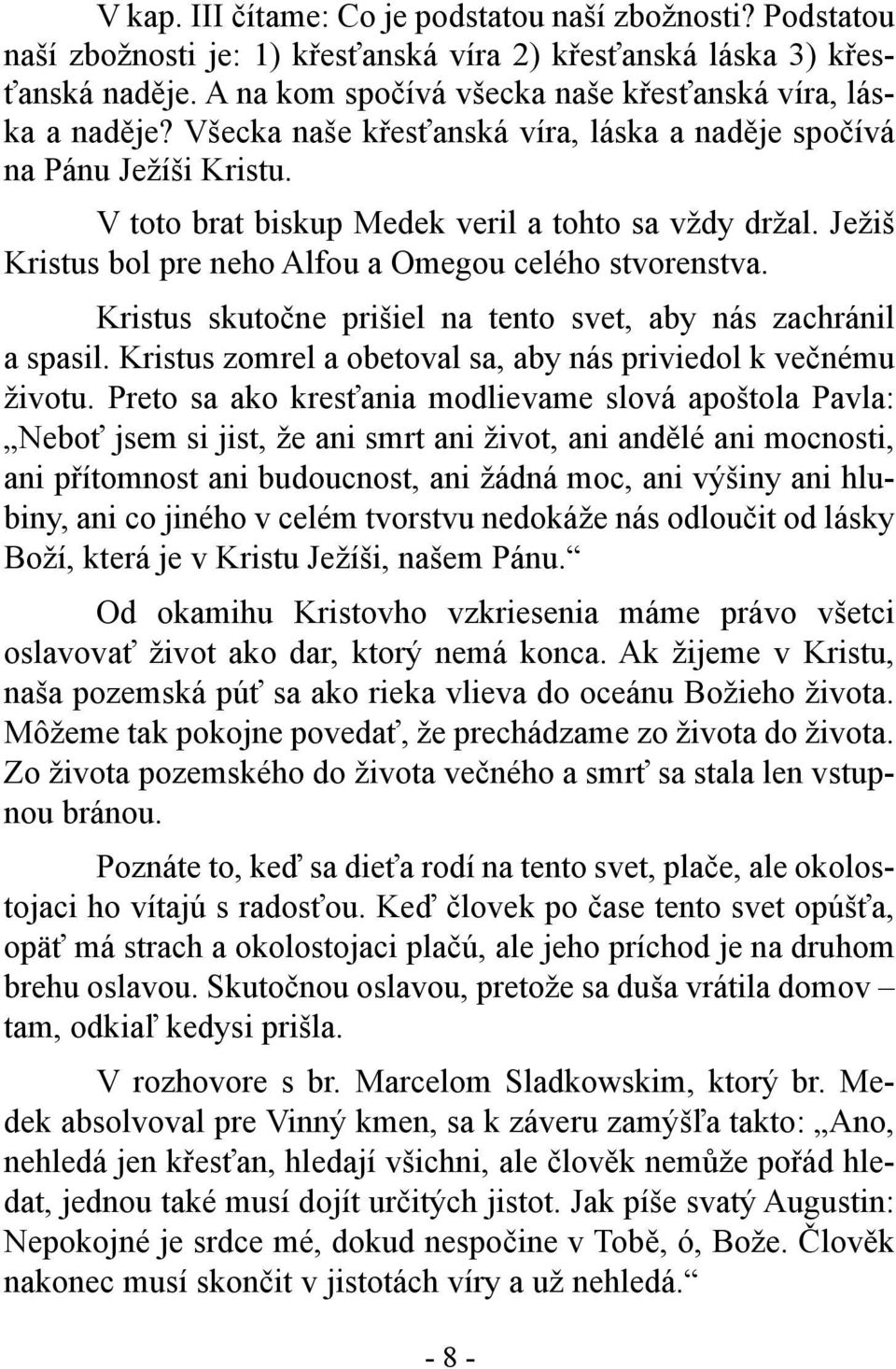 V kap. III čítame: Co je podstatou naší zbožnosti? Podstatou naší zbožnosti je: 1) křesťanská víra 2) křesťanská láska 3) křesťanská naděje. A na kom spočívá všecka naše křesťanská víra, láska a naděje? Všecka naše křesťanská víra, láska a naděje spočívá na Pánu Ježíši Kristu.

V toto brat biskup Medek veril a tohto sa vždy držal. Ježiš Kristus bol pre neho Alfou a Omegou celého stvorenstva.

Kristus skutočne prišiel na tento svet, aby nás zachránil a spasil. Kristus zomrel a obetoval sa, aby nás priviedol k večnému životu. Preto sa ako kresťania modlievame slová apoštola Pavla: „Neboť jsem si jist, že ani smrt ani život, ani andělé ani mocnosti, ani přítomnost ani budoucnost, ani žádná moc, ani výšiny ani hlubiny, ani co jiného v celém tvorstvu nedokáže nás odloučit od lásky Boží, která je v Kristu Ježíši, našem Pánu.“

Od okamihu Kristovho vzkriesenia máme právo všetci oslavovať život ako dar, ktorý nemá konca. Ak žijeme v Kristu, naša pozemská púť sa ako rieka vlieva do oceánu Božieho života. Môžeme tak pokojne povedať, že prechádzame zo života do života. Zo života pozemského do života večného a smrť sa stala len vstupnou bránou.

Poznáte to, keď sa dieťa rodí na tento svet, plače, ale okolostojaci ho vítajú s radosťou. Keď človek po čase tento svet opúšťa, opäť má strach a okolostojaci plačú, ale jeho príchod je na druhom brehu oslavou. Skutočnou oslavou, pretože sa duša vrátila domov – tam, odkiaľ kedysi prišla.

V rozhovore s br. Marcelom Sladkowskim, ktorý br. Medek absolvoval pre Vinný kmen, sa k záveru zamýšľa takto: „Ano, nehledá jen křesťan, hledají všichni, ale člověk nemůže pořád hledat, jednou také musí dojít určitých jistot. Jak píše svatý Augustin: Nepokojné je srdce mé, dokud nespočine v Tobě, ó, Bože. Člověk nakonec musí skončit v jistotách víry a už nehledá.“

- 8 -